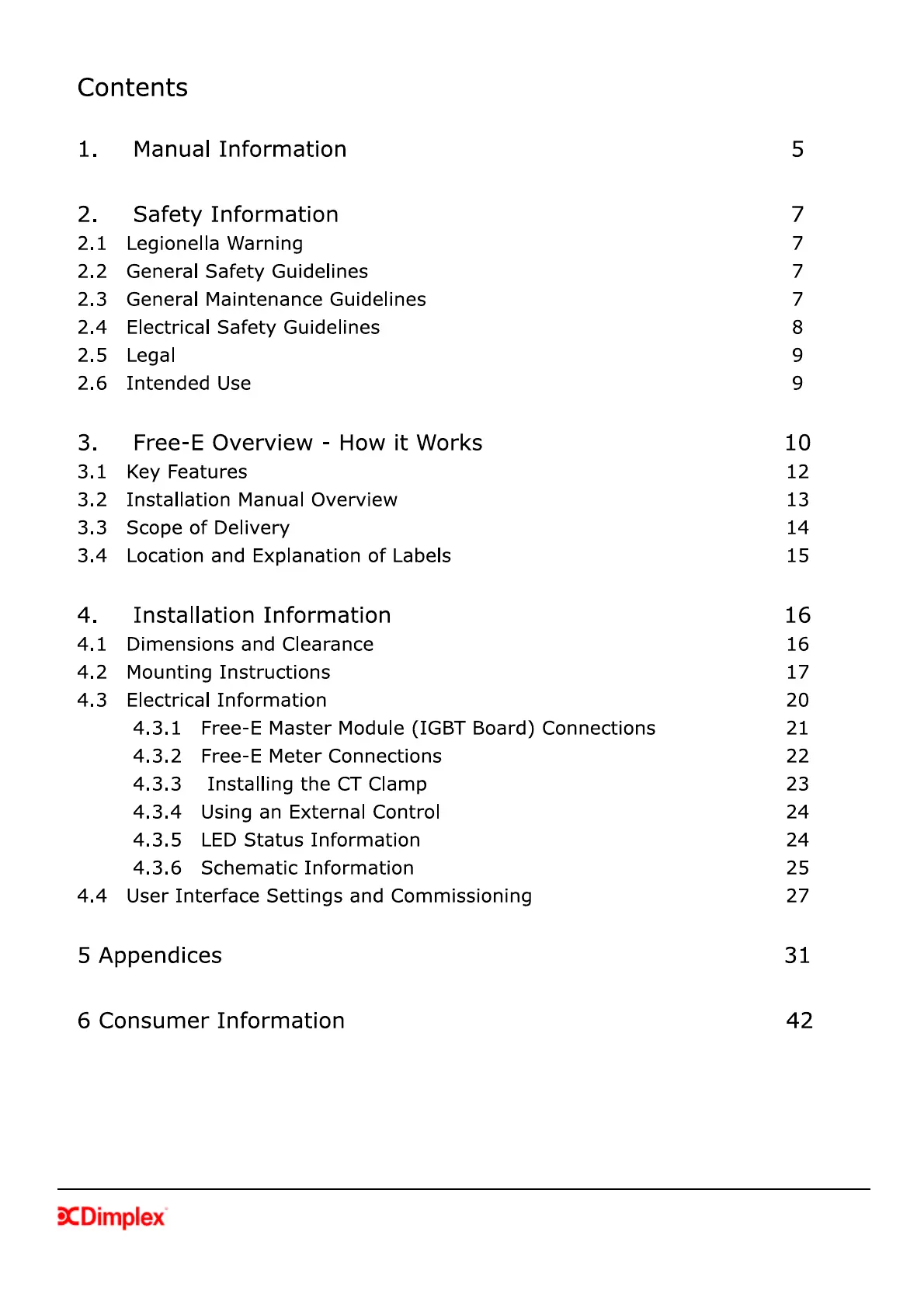 Contents

1. Manual Information 5

2. Safety Information 7
2.1 Legionella Warning 7
2.2 General Safety Guidelines 7
2.3 General Maintenance Guidelines 7
2.4 Electrical Safety Guidelines 8
2.5 Legal 9
2.6 Intended Use 9

3. Free-E Overview - How it Works 10
3.1 Key Features 12
3.2 Installation Manual Overview 13
3.3 Scope of Delivery 14
3.4 Location and Explanation of Labels 15

4. Installation Information 16
4.1 Dimensions and Clearance 16
4.2 Mounting Instructions 17
4.3 Electrical Information 20
4.3.1 Free-E Master Module (IGBT Board) Connections 21
4.3.2 Free-E Meter Connections 22
4.3.3 Installing the CT Clamp 23
4.3.4 Using an External Control 24
4.3.5 LED Status Information 24
4.3.6 Schematic Information 25
4.4 User Interface Settings and Commissioning 27

5 Appendices 31

6 Consumer Information 42

Dimplex